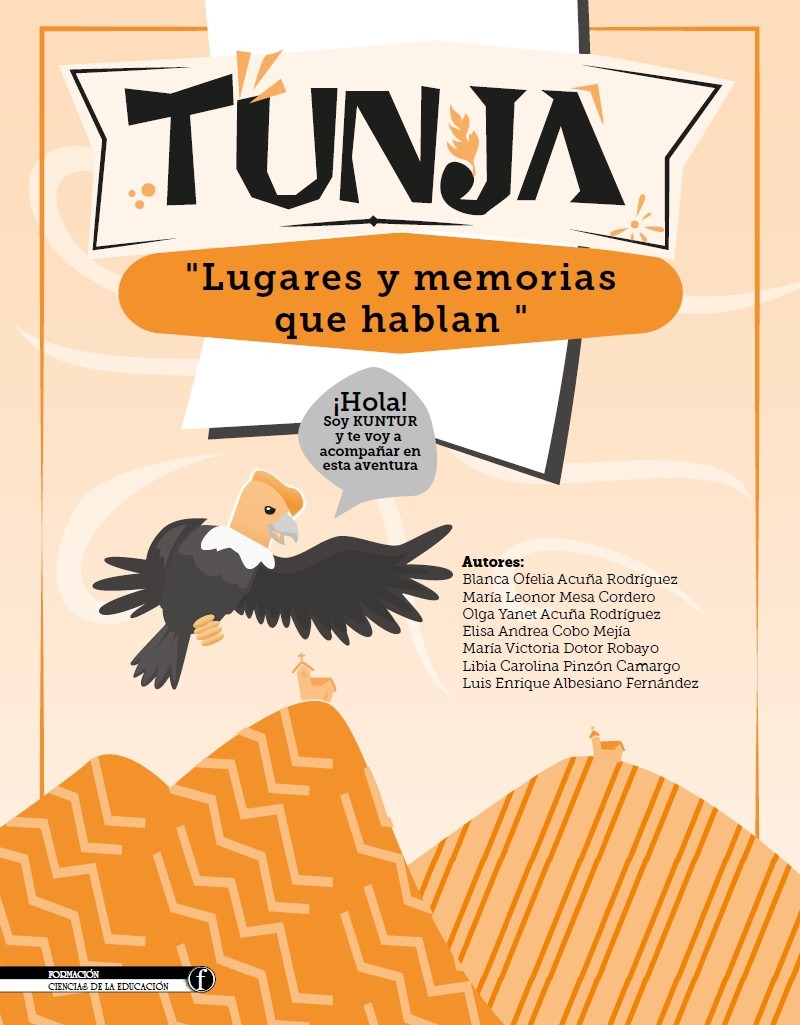 TUNJA

"Lugares y memorias que hablan "

¡Hola!
Soy KUNTUR
y te voy a
acompañar en
esta aventura

Autores:
Blanca Ofelia Acuña Rodríguez
María Leonor Mesa Cordero
Olga Yanet Acuña Rodríguez
Elisa Andrea Cobo Mejía
María Victoria Dotor Robayo
Libia Carolina Pinzón Camargo
Luis Enrique Albesiano Fernández

FORMACIÓN
CIENCIAS DE LA EDUCACIÓN
f